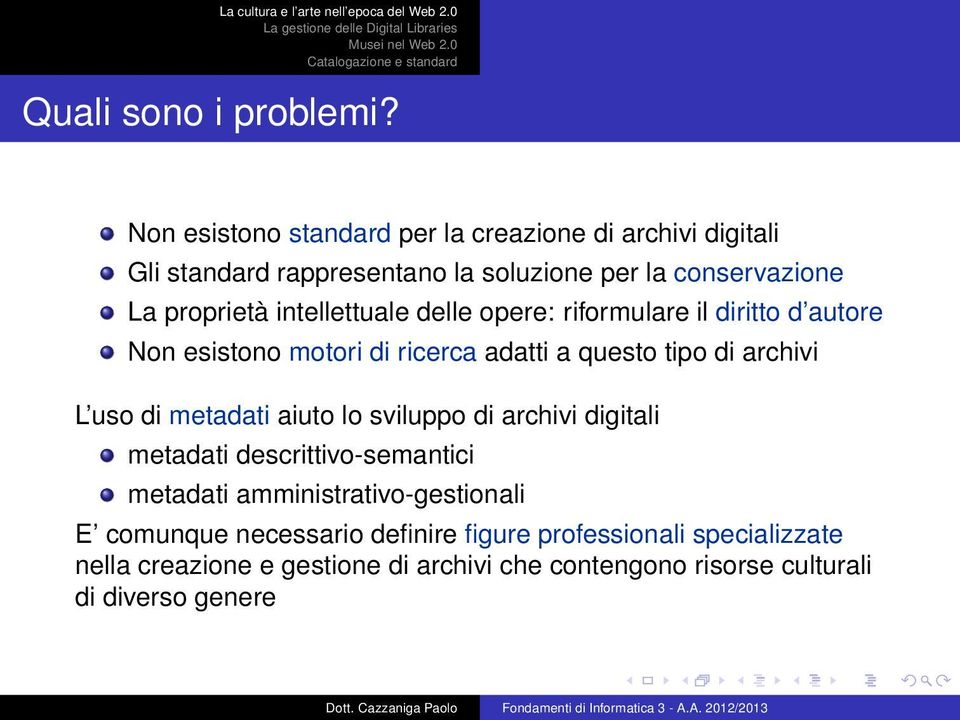 La cultura e l'arte nell'epoca del Web 2.0
La gestione delle Digital Libraries
Musei nel Web 2.0
Catalogazione e standard

Quali sono i problemi?

- Non esistono standard per la creazione di archivi digitali
- Gli standard rappresentano la soluzione per la conservazione
- La proprietà intellettuale delle opere: riformulare il diritto d'autore
- Non esistono motori di ricerca adatti a questo tipo di archivi

L'uso di metadati aiuto lo sviluppo di archivi digitali
- metadati descrittivo-semantici
- metadati amministrativo-gestionali

E' comunque necessario definire figure professionali specializzate nella creazione e gestione di archivi che contengono risorse culturali di diverso genere

Dott. Cazzaniga Paolo    Fondamenti di Informatica 3 - A.A. 2012/2013